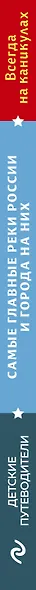 Всегда на каникулах

САМЫЕ ГЛАВНЫЕ РЕКИ РОССИИ И ГОРОДА НА НИХ

ДЕТСКИЕ ПУТЕВОДИТЕЛИ